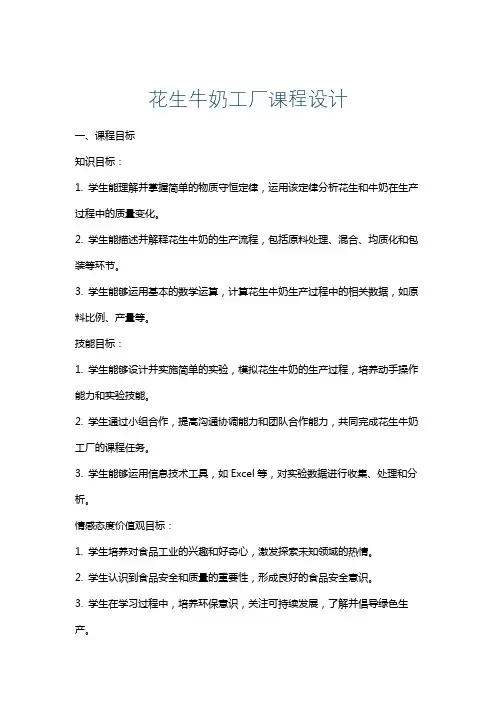 花生牛奶工厂课程设计

一、课程目标

知识目标：

1. 学生能理解并掌握简单的物质守恒定律，运用该定律分析花生和牛奶在生产过程中的质量变化。

2. 学生能描述并解释花生牛奶的生产流程，包括原料处理、混合、均质化和包装等环节。

3. 学生能够运用基本的数学运算，计算花生牛奶生产过程中的相关数据，如原料比例、产量等。

技能目标：

1. 学生能够设计并实施简单的实验，模拟花生牛奶的生产过程，培养动手操作能力和实验技能。

2. 学生通过小组合作，提高沟通协调能力和团队合作能力，共同完成花生牛奶工厂的课程任务。

3. 学生能够运用信息技术工具，如 Excel 等，对实验数据进行收集、处理和分析。

情感态度价值观目标：

1. 学生培养对食品工业的兴趣和好奇心，激发探索未知领域的热情。

2. 学生认识到食品安全和质量的重要性，形成良好的食品安全意识。

3. 学生在学习过程中，培养环保意识，关注可持续发展，了解并倡导绿色生产。